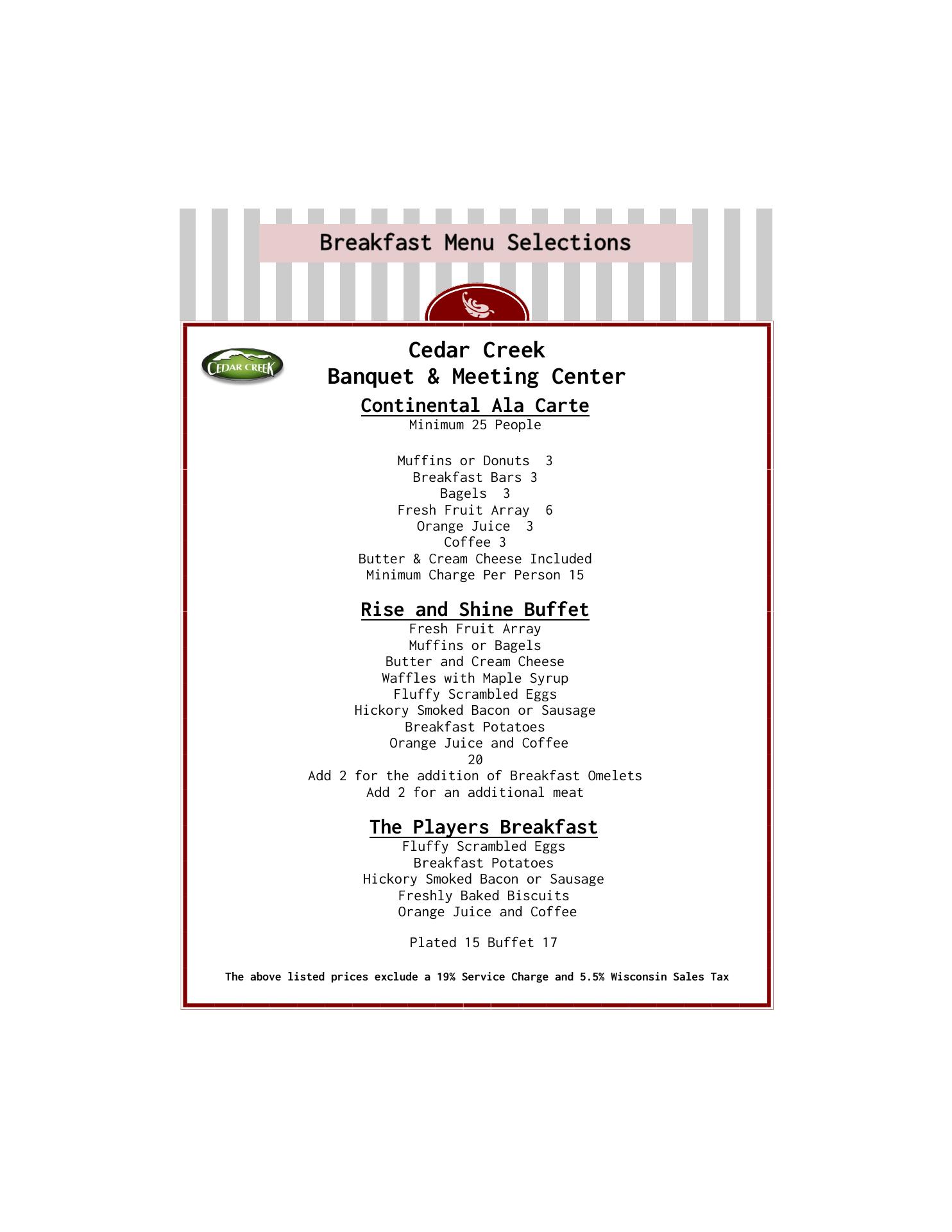 Breakfast Menu Selections

CEDAR CREEK

Cedar Creek
Banquet & Meeting Center

Continental Ala Carte
Minimum 25 People

Muffins or Donuts 3
Breakfast Bars 3
Bagels 3
Fresh Fruit Array 6
Orange Juice 3
Coffee 3
Butter & Cream Cheese Included
Minimum Charge Per Person 15

Rise and Shine Buffet
Fresh Fruit Array
Muffins or Bagels
Butter and Cream Cheese
Waffles with Maple Syrup
Fluffy Scrambled Eggs
Hickory Smoked Bacon or Sausage
Breakfast Potatoes
Orange Juice and Coffee
20
Add 2 for the addition of Breakfast Omelets
Add 2 for an additional meat

The Players Breakfast
Fluffy Scrambled Eggs
Breakfast Potatoes
Hickory Smoked Bacon or Sausage
Freshly Baked Biscuits
Orange Juice and Coffee

Plated 15 Buffet 17

The above listed prices exclude a 19% Service Charge and 5.5% Wisconsin Sales Tax